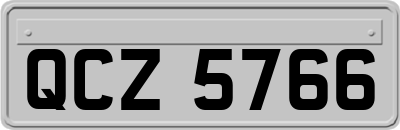 QCZ 5766